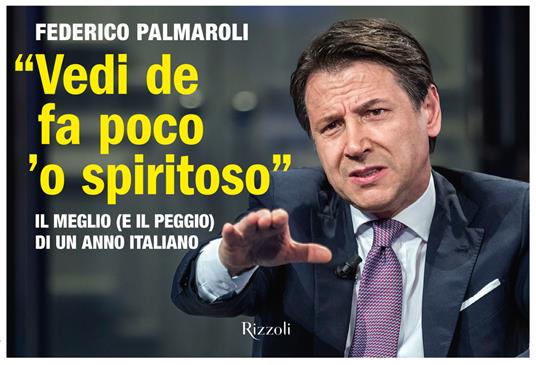 FEDERICO PALMAROLI

“Vedi de fa poco ’o spiritoso”

IL MEGLIO (E IL PEGGIO) DI UN ANNO ITALIANO

Rizzoli